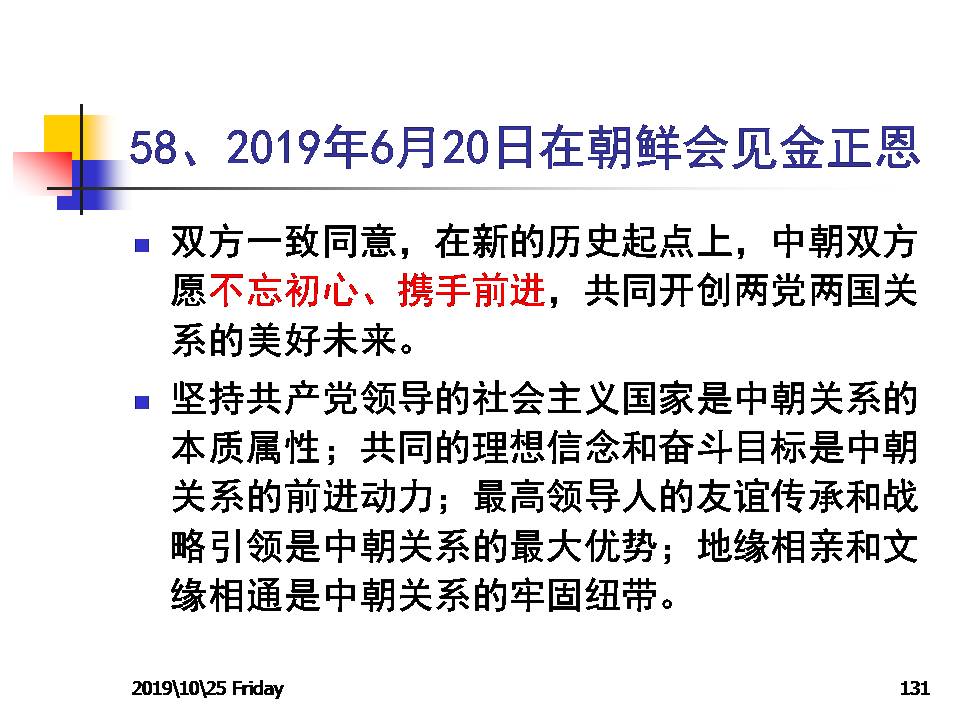 58、2019年6月20日在朝鲜会见金正恩

双方一致同意，在新的历史起点上，中朝双方愿不忘初心、携手前进，共同开创两党两国关系的美好未来。

坚持共产党领导的社会主义国家是中朝关系的本质属性；共同的理想信念和奋斗目标是中朝关系的前进动力；最高领导人的友谊传承和战略引领是中朝关系的最大优势；地缘相亲和文缘相通是中朝关系的牢固纽带。

2019\10\25 Friday

131